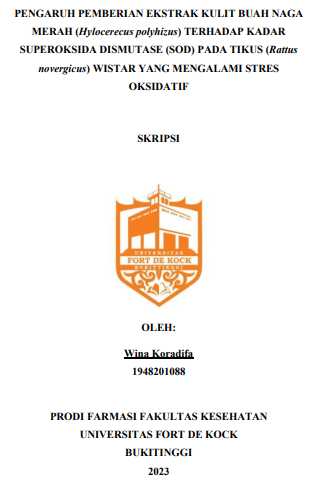 PENGARUH PEMBERIAN EKSTRAK KULIT BUAH NAGA MERAH (Hylocerecus polyhizus) TERHADAP KADAR SUPEROKSIDA DISMUTASE (SOD) PADA TIKUS (Rattus novergicus) WISTAR YANG MENGALAMI STRES OKSIDATIF

SKRIPSI

UNIVERSITAS
FORT DE KOCK
BUKITTINGGI

OLEH:

Wina Koradifa
1948201088

PRODI FARMASI FAKULTAS KESEHATAN
UNIVERSITAS FORT DE KOCK
BUKITINGGI
2023